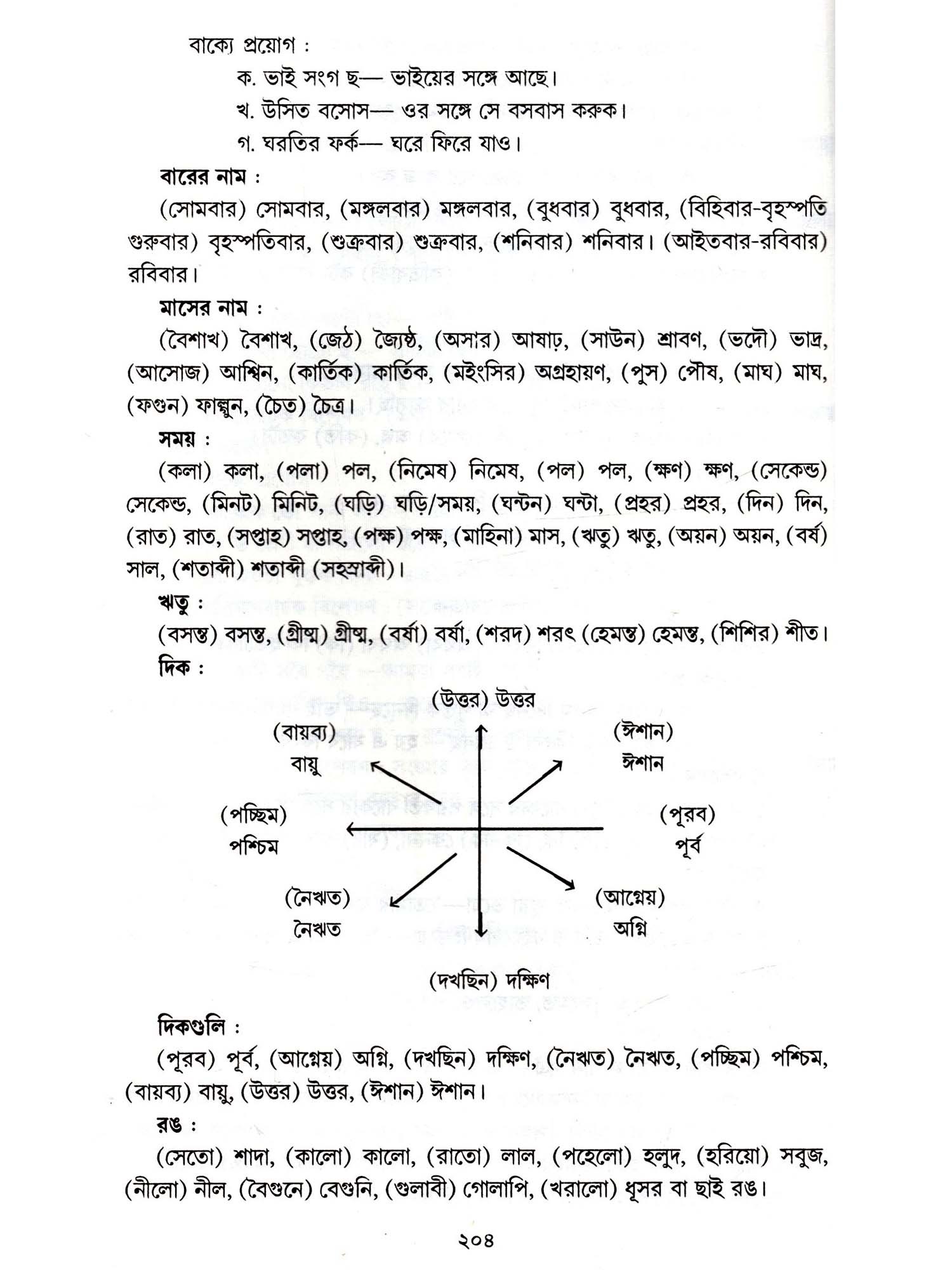 বাক্যে প্রয়োগ :

ক. ভাই সংগ ছ— ভাইয়ের সঙ্গে আছে।

খ. উসিত বসোস— ওর সঙ্গে সে বসবাস করুক।

গ. ঘরতির ফর্ক— ঘরে ফিরে যাও।

বারের নাম :

(সোমবার) সোমবার, (মঙ্গলবার) মঙ্গলবার, (বুধবার) বুধবার, (বিহিবার-বৃহস্পতি গুরুবার) বৃহস্পতিবার, (শুক্রবার) শুক্রবার, (শনিবার) শনিবার। (আইতবার-রবিবার) রবিবার।

মাসের নাম :

(বৈশাখ) বৈশাখ, (জেঠ) জ্যৈষ্ঠ, (অসার) আষাঢ়, (সাউন) শ্রাবণ, (ভদৌ) ভাদ্র, (আসোজ) আশ্বিন, (কার্তিক) কার্তিক, (মইংসির) অগ্রহায়ণ, (পুস) পৌষ, (মাঘ) মাঘ, (ফগুন) ফাল্গুন, (চৈত) চৈত্র।

সময় :

(কলা) কলা, (পলা) পল, (নিমেষ) নিমেষ, (পল) পল, (ক্ষণ) ক্ষণ, (সেকেন্ড) সেকেন্ড, (মিনট) মিনিট, (ঘড়ি) ঘড়ি/সময়, (ঘন্টন) ঘন্টা, (প্রহর) প্রহর, (দিন) দিন, (রাত) রাত, (সপ্তাহ) সপ্তাহ, (পক্ষ) পক্ষ, (মাহিনা) মাস, (ঋতু) ঋতু, (অয়ন) অয়ন, (বর্ষ) সাল, (শতাব্দী) শতাব্দী (সহস্রাব্দী)।

ঋতু :

(বসন্ত) বসন্ত, (গ্রীষ্ম) গ্রীষ্ম, (বর্ষা) বর্ষা, (শরদ) শরৎ (হেমন্ত) হেমন্ত, (শিশির) শীত।

দিক :

(উত্তর) উত্তর

(বায়ব্য) বায়ু

(ঈশান) ঈশান

(পচ্ছিম) পশ্চিম

(পূরব) পূর্ব

(নৈঋত) নৈঋত

(আগ্নেয়) অগ্নি

(দখছিন) দক্ষিণ

দিকগুলি :

(পূরব) পূর্ব, (আগ্নেয়) অগ্নি, (দখছিন) দক্ষিণ, (নৈঋত) নৈঋত, (পচ্ছিম) পশ্চিম, (বায়ব্য) বায়ু, (উত্তর) উত্তর, (ঈশান) ঈশান।

রঙ :

(সেতো) শাদা, (কালো) কালো, (রাতো) লাল, (পহেলো) হলুদ, (হরিয়ো) সবুজ, (নীলো) নীল, (বৈগুনে) বেগুনি, (গুলাবী) গোলাপি, (খরালো) ধূসর বা ছাই রঙ।

২০৪